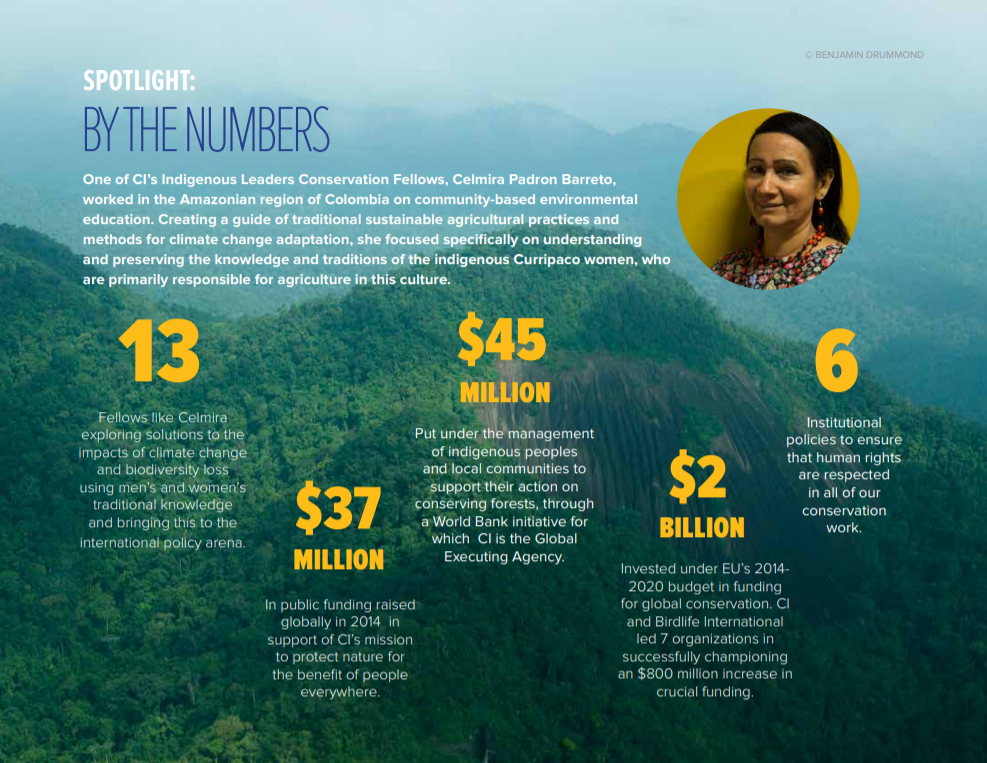 © BENJAMIN DRUMMOND

SPOTLIGHT:
BY THE NUMBERS

One of CI's Indigenous Leaders Conservation Fellows, Celmira Padron Barreto, worked in the Amazonian region of Colombia on community-based environmental education. Creating a guide of traditional sustainable agricultural practices and methods for climate change adaptation, she focused specifically on understanding and preserving the knowledge and traditions of the indigenous Curripaco women, who are primarily responsible for agriculture in this culture.

13

Fellows like Celmira exploring solutions to the impacts of climate change and biodiversity loss using men's and women's traditional knowledge and bringing this to the international policy arena.

$37 MILLION

In public funding raised globally in 2014 in support of CI's mission to protect nature for the benefit of people everywhere.

$45 MILLION

Put under the management of indigenous peoples and local communities to support their action on conserving forests, through a World Bank initiative for which CI is the Global Executing Agency.

$2 BILLION

Invested under EU's 2014-2020 budget in funding for global conservation. CI and Birdlife International led 7 organizations in successfully championing an $800 million increase in crucial funding.

6

Institutional policies to ensure that human rights are respected in all of our conservation work.